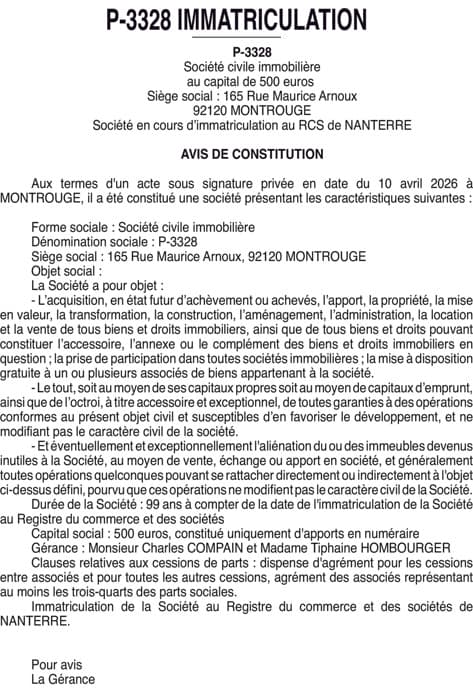 P-3328 IMMATRICULATION

P-3328
Société civile immobilière
au capital de 500 euros
Siège social : 165 Rue Maurice Arnoux
92120 MONTROUGE
Société en cours d'immatriculation au RCS de NANTERRE

AVIS DE CONSTITUTION

Aux termes d'un acte sous signature privée en date du 10 avril 2026 à MONTROUGE, il a été constitué une société présentant les caractéristiques suivantes :

Forme sociale : Société civile immobilière
Dénomination sociale : P-3328
Siège social : 165 Rue Maurice Arnoux, 92120 MONTROUGE
Objet social :
La Société a pour objet :
- L'acquisition, en état futur d'achèvement ou achevés, l'apport, la propriété, la mise en valeur, la transformation, la construction, l'aménagement, l'administration, la location et la vente de tous biens et droits immobiliers, ainsi que de tous biens et droits pouvant constituer l'accessoire, l'annexe ou le complément des biens et droits immobiliers en question ; la prise de participation dans toutes sociétés immobilières ; la mise à disposition gratuite à un ou plusieurs associés de biens appartenant à la société.
- Le tout, soit au moyen de ses capitaux propres soit au moyen de capitaux d'emprunt, ainsi que de l'octroi, à titre accessoire et exceptionnel, de toutes garanties à des opérations conformes au présent objet civil et susceptibles d'en favoriser le développement, et ne modifiant pas le caractère civil de la société.
- Et éventuellement et exceptionnellement l'aliénation du ou des immeubles devenus inutiles à la Société, au moyen de vente, échange ou apport en société, et généralement toutes opérations quelconques pouvant se rattacher directement ou indirectement à l'objet ci-dessus défini, pourvu que ces opérations ne modifient pas le caractère civil de la Société.
Durée de la Société : 99 ans à compter de la date de l'immatriculation de la Société au Registre du commerce et des sociétés
Capital social : 500 euros, constitué uniquement d'apports en numéraire
Gérance : Monsieur Charles COMPAIN et Madame Tiphaine HOMBOURGER
Clauses relatives aux cessions de parts : dispense d'agrément pour les cessions entre associés et pour toutes les autres cessions, agrément des associés représentant au moins les trois-quarts des parts sociales.
Immatriculation de la Société au Registre du commerce et des sociétés de NANTERRE.

Pour avis
La Gérance